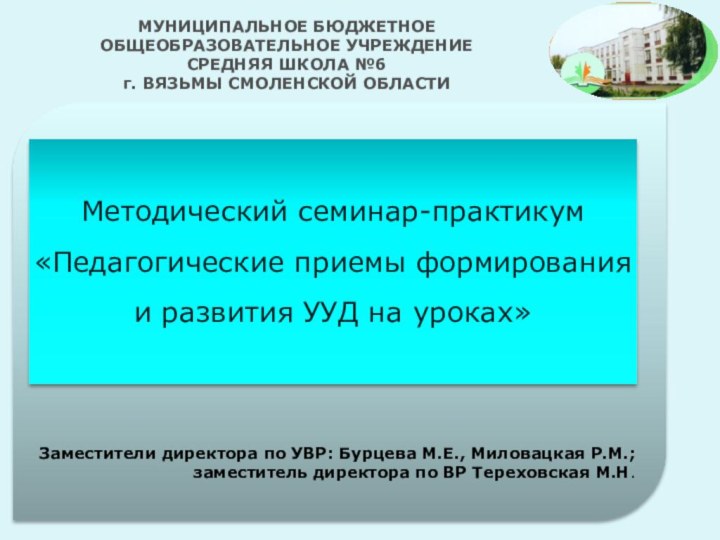 МУНИЦИПАЛЬНОЕ БЮДЖЕТНОЕ ОБЩЕОБРАЗОВАТЕЛЬНОЕ УЧРЕЖДЕНИЕ СРЕДНЯЯ ШКОЛА №6 г. ВЯЗЬМЫ СМОЛЕНСКОЙ ОБЛАСТИ

Методический семинар-практикум «Педагогические приемы формирования и развития УУД на уроках»

Заместители директора по УВР: Бурцева М.Е., Миловацкая Р.М.; заместитель директора по ВР Тереховская М.Н.